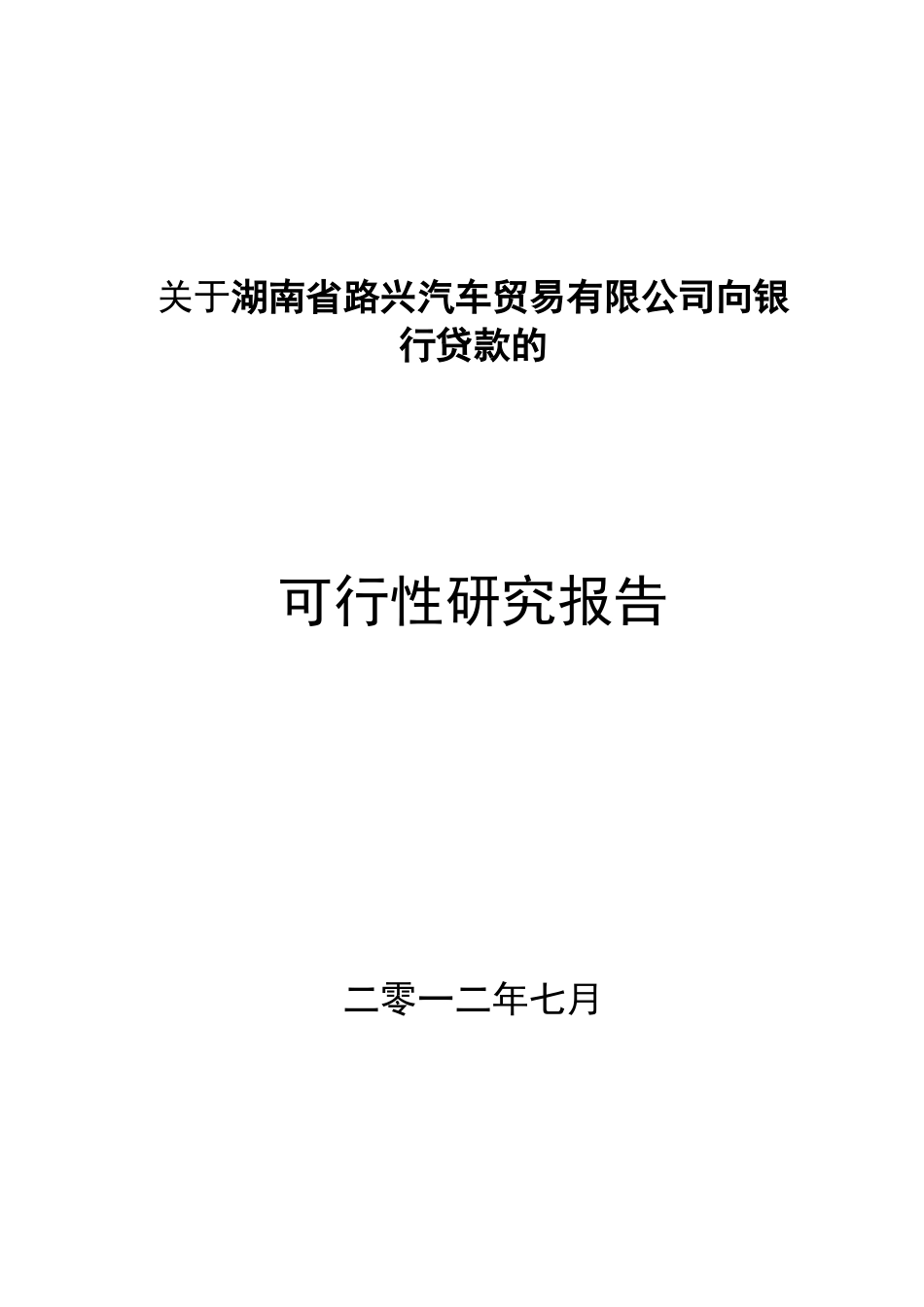 关于湖南省路兴汽车贸易有限公司向银行贷款的

可行性研究报告

二零一二年七月